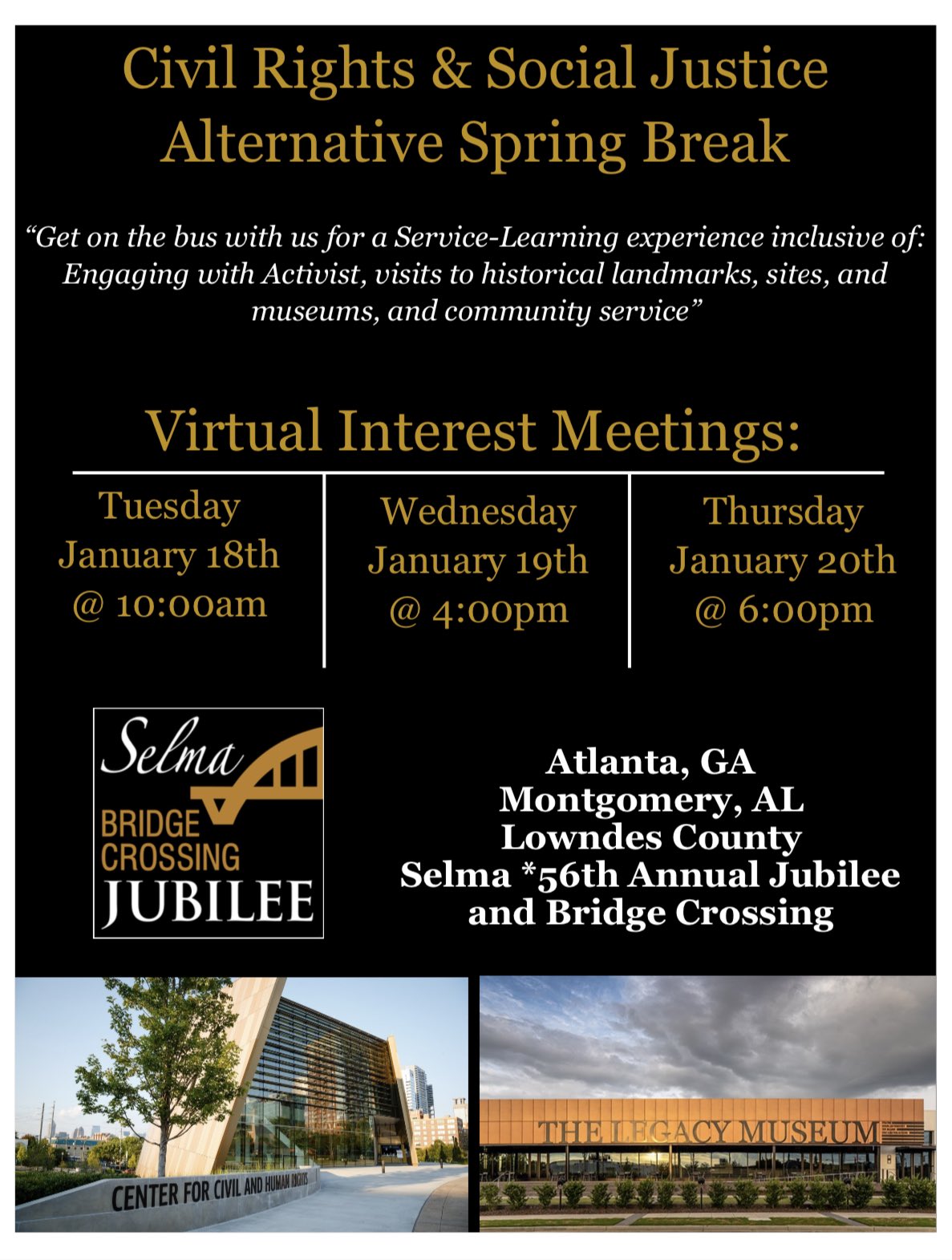 Civil Rights & Social Justice Alternative Spring Break

"Get on the bus with us for a Service-Learning experience inclusive of: Engaging with Activist, visits to historical landmarks, sites, and museums, and community service"

Virtual Interest Meetings:

Tuesday
January 18th
@ 10:00am

Wednesday
January 19th
@ 4:00pm

Thursday
January 20th
@ 6:00pm

Selma
BRIDGE
CROSSING
JUBILEE

Atlanta, GA
Montgomery, AL
Lowndes County
Selma *56th Annual Jubilee and Bridge Crossing

CENTER FOR CIVIL AND HUMAN RIGHTS

THE LEGACY MUSEUM